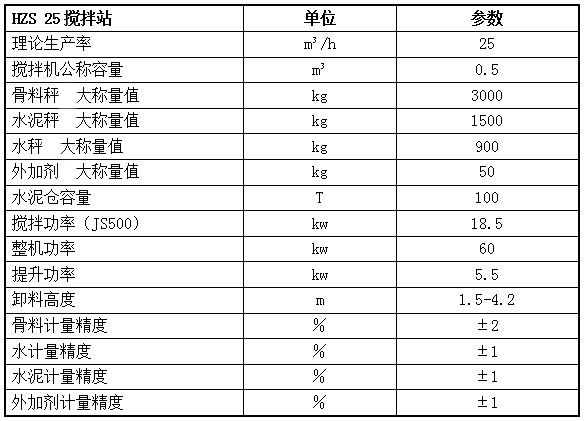 | HZS 25搅拌站 | 单位 | 参数 |
|---|---|---|
| 理论生产率 | $m^3/h$ | 25 |
| 搅拌机公称容量 | $m^3$ | 0.5 |
| 骨料秤 大称量值 | kg | 3000 |
| 水泥秤 大称量值 | kg | 1500 |
| 水秤 大称量值 | kg | 900 |
| 外加剂 大称量值 | kg | 50 |
| 水泥仓容量 | T | 100 |
| 搅拌功率(JS500) | kw | 18.5 |
| 整机功率 | kw | 60 |
| 提升功率 | kw | 5.5 |
| 卸料高度 | m | 1.5-4.2 |
| 骨料计量精度 | % | ±2 |
| 水计量精度 | % | ±1 |
| 水泥计量精度 | % | ±1 |
| 外加剂计量精度 | % | ±1 |